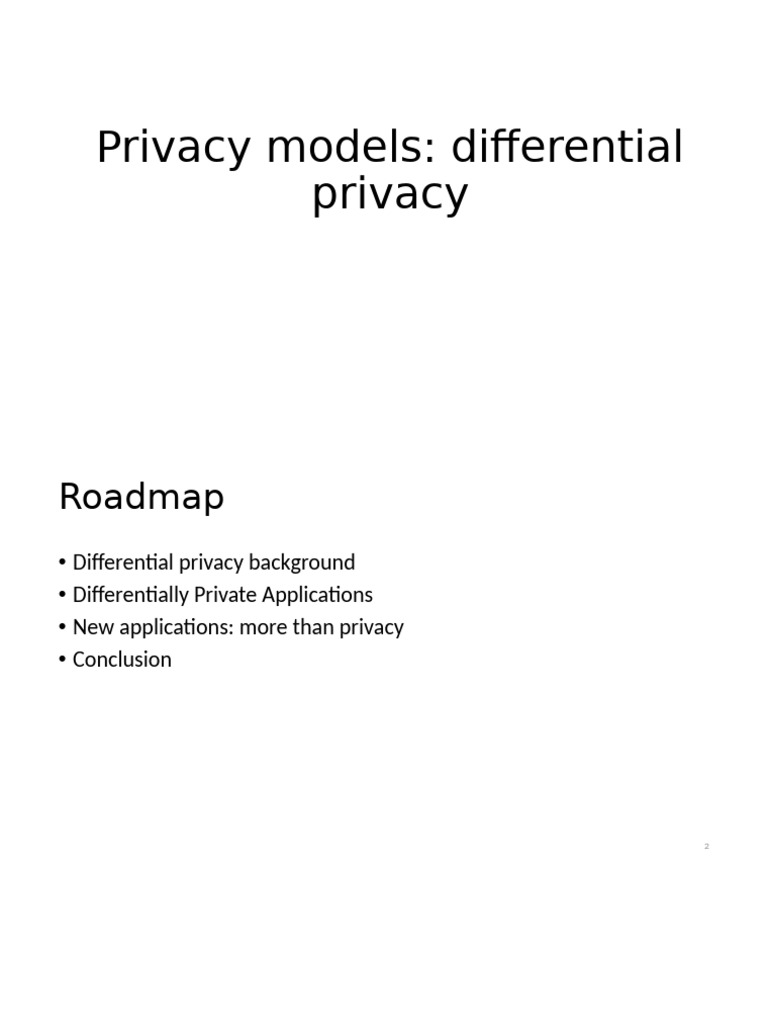 Privacy models: differential privacy

Roadmap

• Differential privacy background
• Differentially Private Applications
• New applications: more than privacy
• Conclusion

2